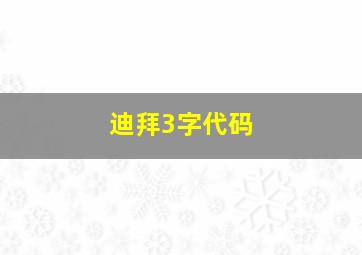 迪拜3字代码